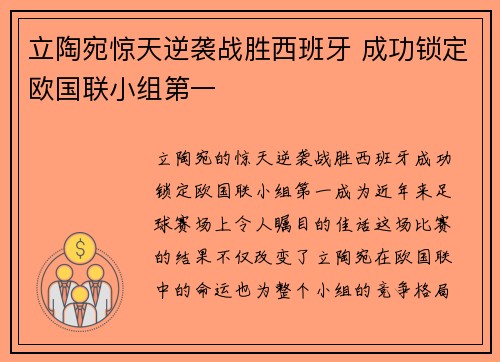 立陶宛惊天逆袭战胜西班牙 成功锁定欧国联小组第一

立陶宛的惊天逆袭战胜西班牙成功锁定欧国联小组第一成为近年来足球赛场上令人瞩目的佳话这场比赛的结果不仅改变了立陶宛在欧国联中的命运也为整个小组的竞争格局

$